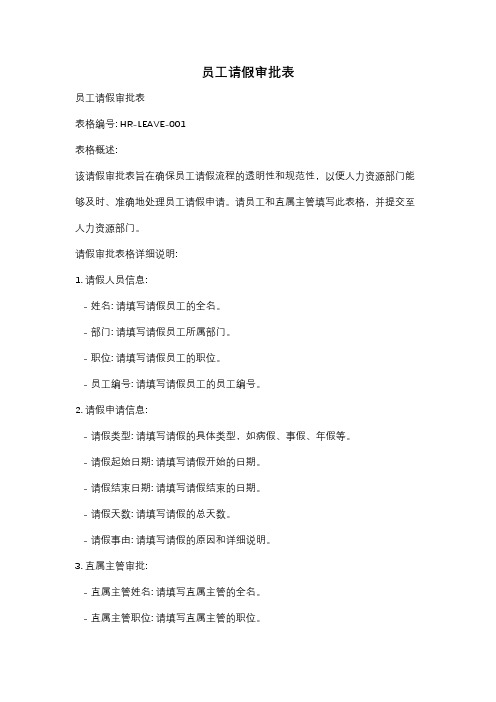 员工请假审批表

员工请假审批表

表格编号: HR-LEAVE-001

表格概述:

该请假审批表旨在确保员工请假流程的透明性和规范性，以便人力资源部门能够及时、准确地处理员工请假申请。请员工和直属主管填写此表格，并提交至人力资源部门。

请假审批表格详细说明:

1. 请假人员信息:

- 姓名: 请填写请假员工的全名。

- 部门: 请填写请假员工所属部门。

- 职位: 请填写请假员工的职位。

- 员工编号: 请填写请假员工的员工编号。

2. 请假申请信息:

- 请假类型: 请填写请假的具体类型，如病假、事假、年假等。

- 请假起始日期: 请填写请假开始的日期。

- 请假结束日期: 请填写请假结束的日期。

- 请假天数: 请填写请假的总天数。

- 请假事由: 请填写请假的原因和详细说明。

3. 直属主管审批:

- 直属主管姓名: 请填写直属主管的全名。

- 直属主管职位: 请填写直属主管的职位。